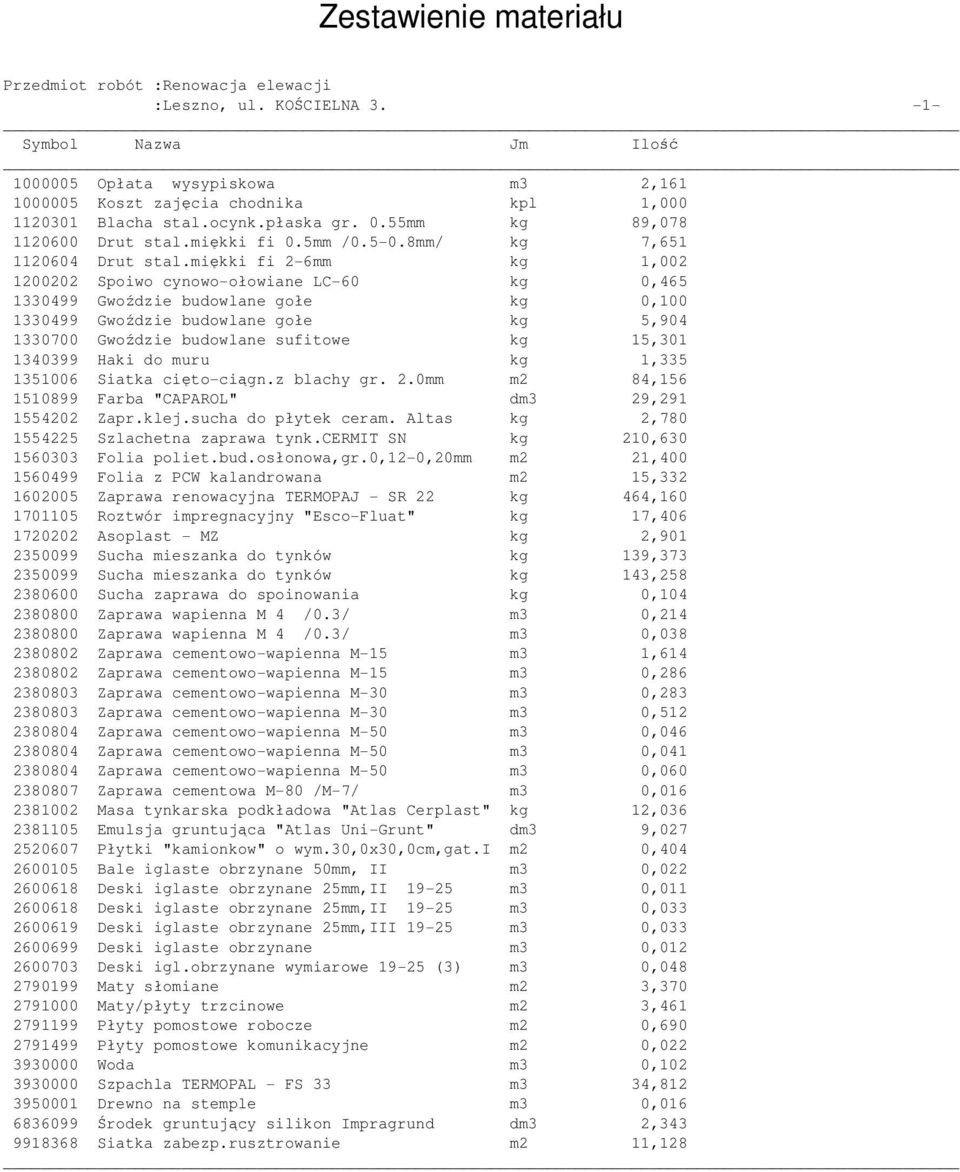 Zestawienie materiału

Przedmiot robót :Renowacja elewacji
:Leszno, ul. KOŚCIELNA 3. -1-

| Symbol | Nazwa | Jm | Ilość |
|---|---|---|---|
| 1000005 | Opłata wysypiskowa | m3 | 2,161 |
| 1000005 | Koszt zajęcia chodnika | kpl | 1,000 |
| 1120301 | Blacha stal.ocynk.płaska gr. 0.55mm | kg | 89,078 |
| 1120600 | Drut stal.miękki fi 0.5mm /0.5-0.8mm/ | kg | 7,651 |
| 1120604 | Drut stal.miękki fi 2-6mm | kg | 1,002 |
| 1200202 | Spoiwo cynowo-ołowiane LC-60 | kg | 0,465 |
| 1330499 | Gwoździe budowlane gołe | kg | 0,100 |
| 1330499 | Gwoździe budowlane gołe | kg | 5,904 |
| 1330700 | Gwoździe budowlane sufitowe | kg | 15,301 |
| 1340399 | Haki do muru | kg | 1,335 |
| 1351006 | Siatka cięto-ciągn.z blachy gr. 2.0mm | m2 | 84,156 |
| 1510899 | Farba "CAPAROL" | dm3 | 29,291 |
| 1554202 | Zapr.klej.sucha do płytek ceram. Altas | kg | 2,780 |
| 1554225 | Szlachetna zaprawa tynk.CERMIT SN | kg | 210,630 |
| 1560303 | Folia poliet.bud.osłonowa,gr.0,12-0,20mm | m2 | 21,400 |
| 1560499 | Folia z PCW kalandrowana | m2 | 15,332 |
| 1602005 | Zaprawa renowacyjna TERMOPAJ - SR 22 | kg | 464,160 |
| 1701105 | Roztwór impregnacyjny "Esco-Fluat" | kg | 17,406 |
| 1720202 | Asoplast - MZ | kg | 2,901 |
| 2350099 | Sucha mieszanka do tynków | kg | 139,373 |
| 2350099 | Sucha mieszanka do tynków | kg | 143,258 |
| 2380600 | Sucha zaprawa do spoinowania | kg | 0,104 |
| 2380800 | Zaprawa wapienna M 4 /0.3/ | m3 | 0,214 |
| 2380800 | Zaprawa wapienna M 4 /0.3/ | m3 | 0,038 |
| 2380802 | Zaprawa cementowo-wapienna M-15 | m3 | 1,614 |
| 2380802 | Zaprawa cementowo-wapienna M-15 | m3 | 0,286 |
| 2380803 | Zaprawa cementowo-wapienna M-30 | m3 | 0,283 |
| 2380803 | Zaprawa cementowo-wapienna M-30 | m3 | 0,512 |
| 2380804 | Zaprawa cementowo-wapienna M-50 | m3 | 0,046 |
| 2380804 | Zaprawa cementowo-wapienna M-50 | m3 | 0,041 |
| 2380804 | Zaprawa cementowo-wapienna M-50 | m3 | 0,060 |
| 2380807 | Zaprawa cementowa M-80 /M-7/ | m3 | 0,016 |
| 2381002 | Masa tynkarska podkładowa "Atlas Cerplast" | kg | 12,036 |
| 2381105 | Emulsja gruntująca "Atlas Uni-Grunt" | dm3 | 9,027 |
| 2520607 | Płytki "kamionkow" o wym.30,0x30,0cm,gat.I | m2 | 0,404 |
| 2600105 | Bale iglaste obrzynane 50mm, II | m3 | 0,022 |
| 2600618 | Deski iglaste obrzynane 25mm,II 19-25 | m3 | 0,011 |
| 2600618 | Deski iglaste obrzynane 25mm,II 19-25 | m3 | 0,033 |
| 2600619 | Deski iglaste obrzynane 25mm,III 19-25 | m3 | 0,033 |
| 2600699 | Deski iglaste obrzynane | m3 | 0,012 |
| 2600703 | Deski igl.obrzynane wymiarowe 19-25 (3) | m3 | 0,048 |
| 2790199 | Maty słomiane | m2 | 3,370 |
| 2791000 | Maty/płyty trzcinowe | m2 | 3,461 |
| 2791199 | Płyty pomostowe robocze | m2 | 0,690 |
| 2791499 | Płyty pomostowe komunikacyjne | m2 | 0,022 |
| 3930000 | Woda | m3 | 0,102 |
| 3930000 | Szpachla TERMOPAL - FS 33 | m3 | 34,812 |
| 3950001 | Drewno na stemple | m3 | 0,016 |
| 6836099 | Środek gruntujący silikon Impragrund | dm3 | 2,343 |
| 9918368 | Siatka zabezp.rusztrowanie | m2 | 11,128 |